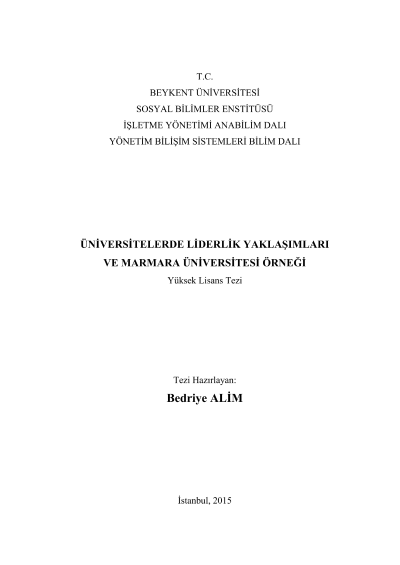 T.C.
BEYKENT ÜNİVERSİTESİ
SOSYAL BİLİMLER ENSTİTÜSÜ
İŞLETME YÖNETİMİ ANABİLİM DALI
YÖNETİM BİLİŞİM SİSTEMLERİ BİLİM DALI

ÜNİVERSİTELERDE LİDERLİK YAKLAŞIMLARI
VE MARMARA ÜNİVERSİTESİ ÖRNEĞİ
Yüksek Lisans Tezi

Tezi Hazırlayan:
Bedriye ALİM

İstanbul, 2015